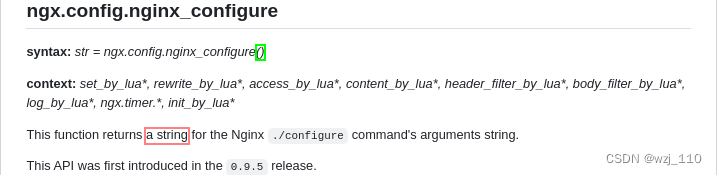 ngx.config.nginx_configure

syntax: str = ngx.config.nginx_configure()

context: set_by_lua*, rewrite_by_lua*, access_by_lua*, content_by_lua*, header_filter_by_lua*, body_filter_by_lua*, log_by_lua*, ngx.timer.*, init_by_lua*

This function returns a string for the Nginx ./configure command's arguments string.

This API was first introduced in the 0.9.5 release.

CSDN @wzj_110